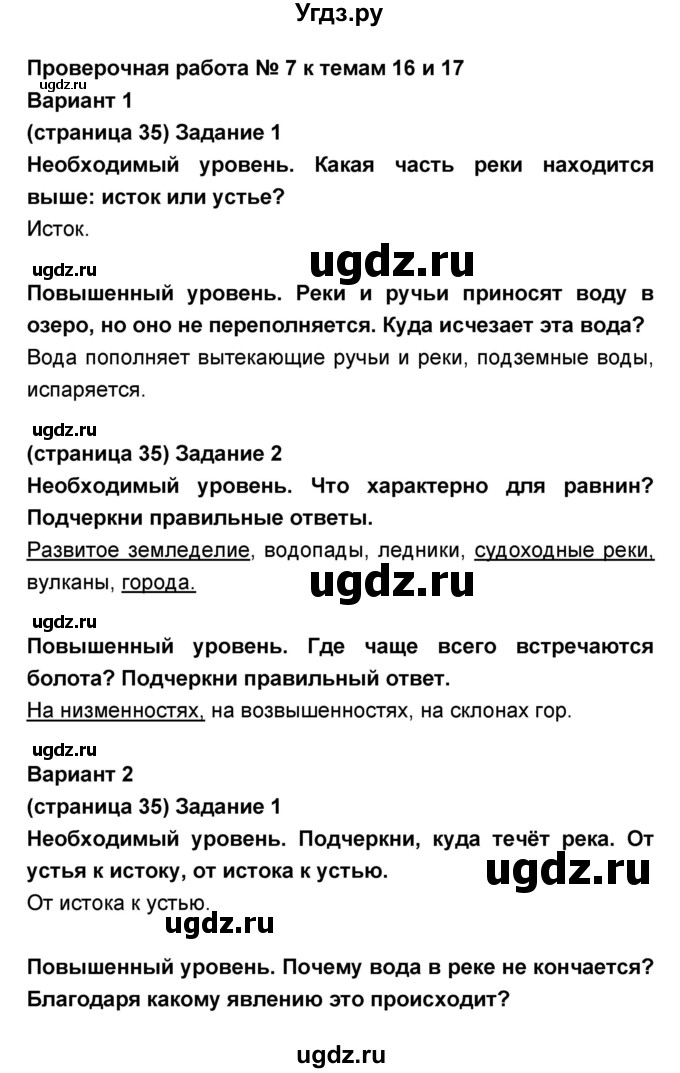 Угдз.ру

Проверочная работа № 7 к темам 16 и 17
ugdz.ru
Вариант 1
(страница 35) Задание 1
Необходимый уровень. Какая часть реки находится выше: исток или устье?
Исток.

ugdz.ru
ugdz.ru
Повышенный уровень. Реки и ручьи приносят воду в озеро, но оно не переполняется. Куда исчезает эта вода?
Вода пополняет вытекающие ручьи и реки, подземные воды, испаряется.

ugdz.ru
(страница 35) Задание 2
Необходимый уровень. Что характерно для равнин? Подчеркни правильные ответы.
Развитое земледелие, водопады, ледники, судоходные реки, вулканы, города.
ugdz.ru

ugdz.ru
Повышенный уровень. Где чаще всего встречаются болота? Подчеркни правильный ответ.
На низменностях, на возвышенностях, на склонах гор.

ugdz.ru
Вариант 2
(страница 35) Задание 1
Необходимый уровень. Подчеркни, куда течёт река. От устья к истоку, от истока к устью.
ugdz.ru
От истока к устью.
ugdz.ru

Повышенный уровень. Почему вода в реке не кончается? Благодаря какому явлению это происходит?

ugdz.ru